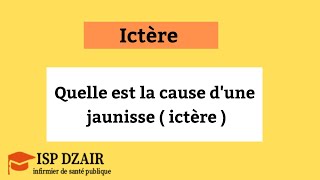 Ictère

Quelle est la cause d'une jaunisse ( ictère )

ISP DZAIR
infirmier de santé publique